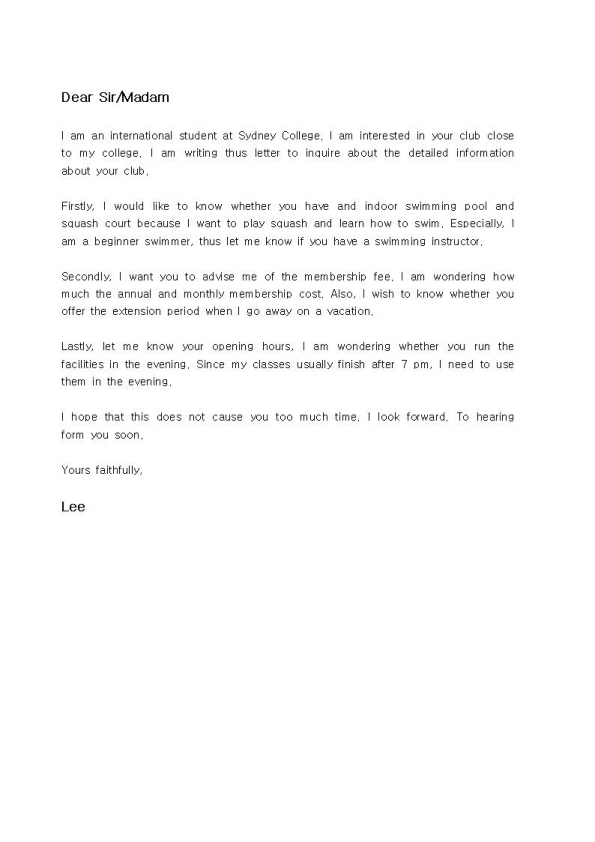 Dear Sir/Madam

I am an international student at Sydney College. I am interested in your club close to my college. I am writing thus letter to inquire about the detailed information about your club.

Firstly, I would like to know whether you have and indoor swimming pool and squash court because I want to play squash and learn how to swim. Especially, I am a beginner swimmer, thus let me know if you have a swimming instructor.

Secondly, I want you to advise me of the membership fee. I am wondering how much the annual and monthly membership cost. Also, I wish to know whether you offer the extension period when I go away on a vacation.

Lastly, let me know your opening hours. I am wondering whether you run the facilities in the evening. Since my classes usually finish after 7 pm, I need to use them in the evening.

I hope that this does not cause you too much time. I look forward. To hearing form you soon.

Yours faithfully,

Lee